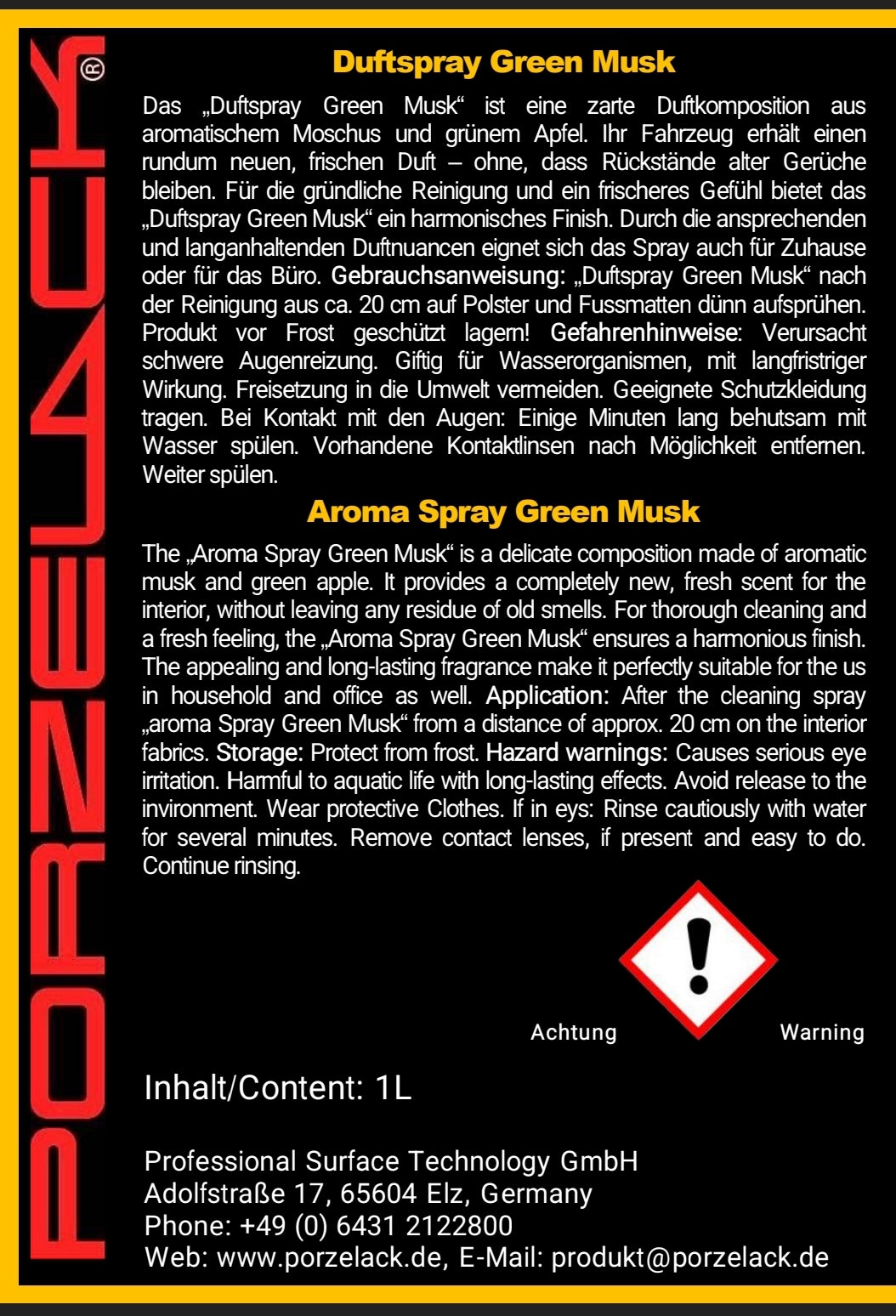 PORZELACK®

Duftspray Green Musk

Das „Duftspray Green Musk“ ist eine zarte Duftkomposition aus aromatischem Moschus und grünem Apfel. Ihr Fahrzeug erhält einen rundum neuen, frischen Duft – ohne, dass Rückstände alter Gerüche bleiben. Für die gründliche Reinigung und ein frischeres Gefühl bietet das „Duftspray Green Musk“ ein harmonisches Finish. Durch die ansprechenden und langanhaltenden Duftnuancen eignet sich das Spray auch für Zuhause oder für das Büro. Gebrauchsanweisung: „Duftspray Green Musk“ nach der Reinigung aus ca. 20 cm auf Polster und Fussmatten dünn aufsprühen. Produkt vor Frost geschützt lagern! Gefahrenhinweise: Verursacht schwere Augenreizung. Giftig für Wasserorganismen, mit langfristriger Wirkung. Freisetzung in die Umwelt vermeiden. Geeignete Schutzkleidung tragen. Bei Kontakt mit den Augen: Einige Minuten lang behutsam mit Wasser spülen. Vorhandene Kontaktlinsen nach Möglichkeit entfernen. Weiter spülen.

Aroma Spray Green Musk

The „Aroma Spray Green Musk“ is a delicate composition made of aromatic musk and green apple. It provides a completely new, fresh scent for the interior, without leaving any residue of old smells. For thorough cleaning and a fresh feeling, the „Aroma Spray Green Musk“ ensures a harmonious finish. The appealing and long-lasting fragrance make it perfectly suitable for the us in household and office as well. Application: After the cleaning spray „aroma Spray Green Musk“ from a distance of approx. 20 cm on the interior fabrics. Storage: Protect from frost. Hazard warnings: Causes serious eye irritation. Harmful to aquatic life with long-lasting effects. Avoid release to the invironment. Wear protective Clothes. If in eys: Rinse cautiously with water for several minutes. Remove contact lenses, if present and easy to do. Continue rinsing.

Achtung Warning

Inhalt/Content: 1L

Professional Surface Technology GmbH
Adolfstraße 17, 65604 Elz, Germany
Phone: +49 (0) 6431 2122800
Web: www.porzelack.de, E-Mail: produkt@porzelack.de